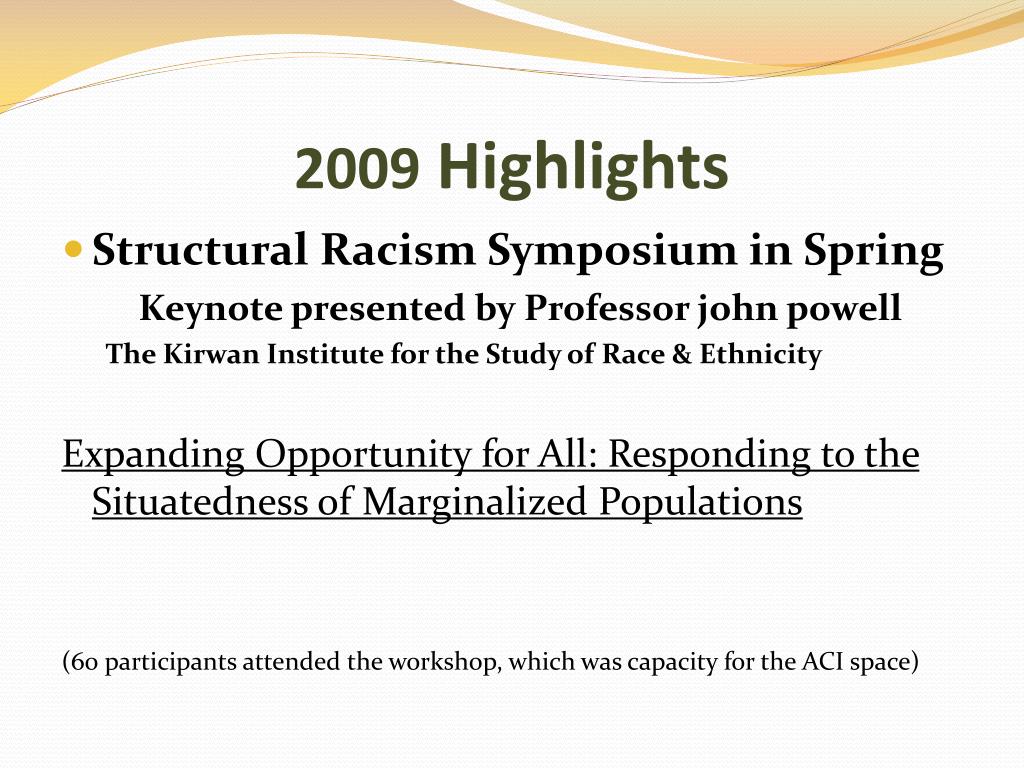 2009 Highlights

Structural Racism Symposium in Spring

Keynote presented by Professor john powell

The Kirwan Institute for the Study of Race & Ethnicity

Expanding Opportunity for All: Responding to the Situatedness of Marginalized Populations

(60 participants attended the workshop, which was capacity for the ACI space)